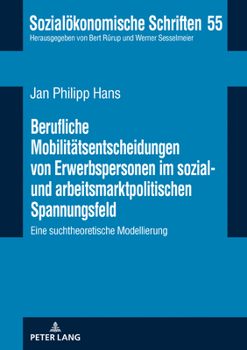 Sozialökonomische Schriften 55
Herausgegeben von Bert Rürup und Werner Sesselmeier

Jan Philipp Hans

Berufliche Mobilitätsentscheidungen von Erwerbspersonen im sozial- und arbeitsmarktpolitischen Spannungsfeld

Eine suchtheoretische Modellierung

PETER LANG